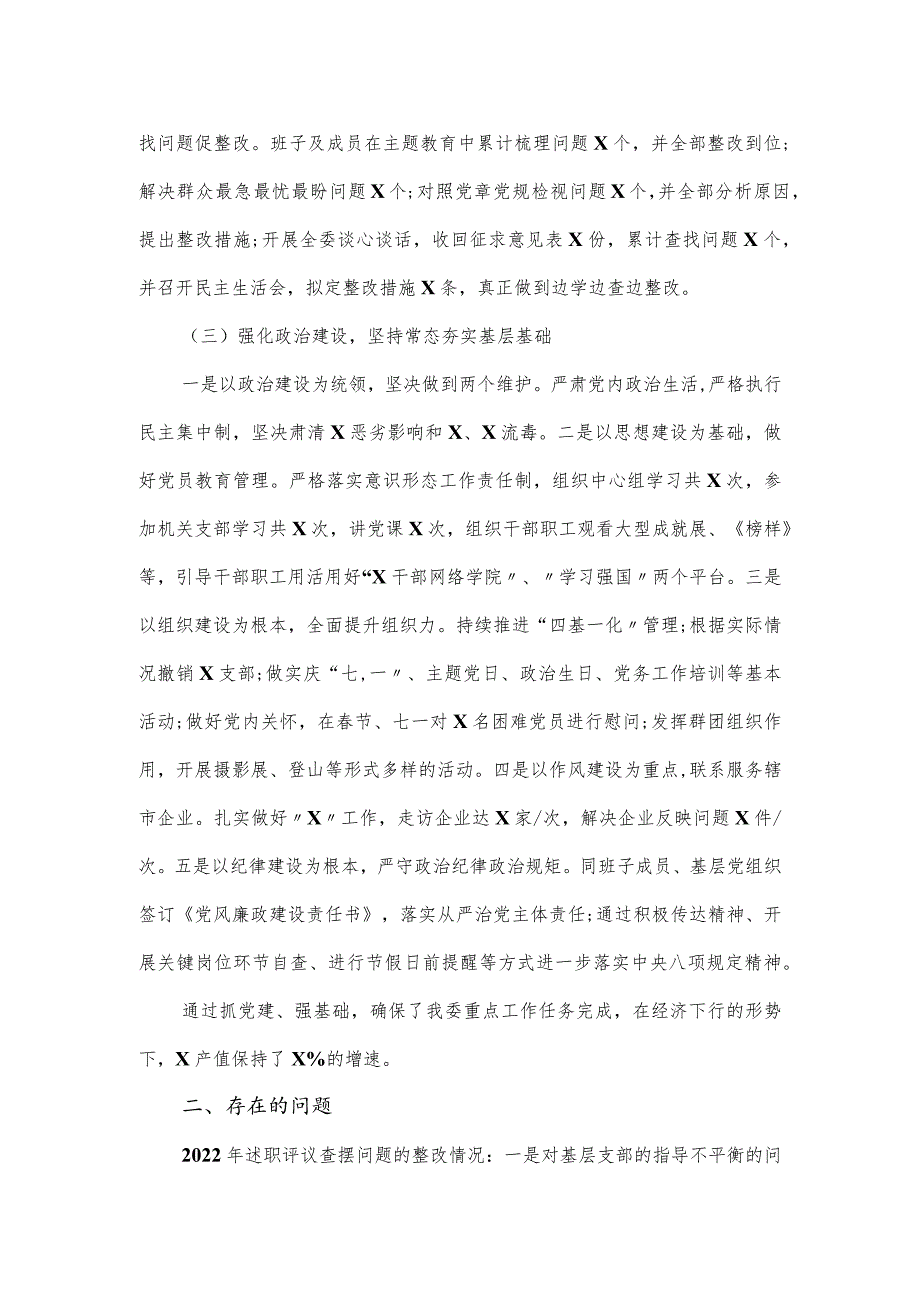 找问题促整改。班子及成员在主题教育中累计梳理问题X个，并全部整改到位；解决群众最急最忧最盼问题X个；对照党章党规检视问题X个，并全部分析原因，提出整改措施；开展全委谈心谈话，收回征求意见表X份，累计查找问题X个，并召开民主生活会，拟定整改措施X条，真正做到边学边查边整改。

（三）强化政治建设，坚持常态夯实基层基础

一是以政治建设为统领，坚决做到两个维护。严肃党内政治生活，严格执行民主集中制，坚决肃清X恶劣影响和X、X流毒。二是以思想建设为基础，做好党员教育管理。严格落实意识形态工作责任制，组织中心组学习共X次，参加机关支部学习共X次，讲党课X次，组织干部职工观看大型成就展、《榜样》等，引导干部职工用活用好“X干部网络学院〃、〃学习强国〃两个平台。三是以组织建设为根本，全面提升组织力。持续推进“四基一化〃管理；根据实际情况撤销X支部；做实庆“七，一〃、主题党日、政治生日、党务工作培训等基本活动；做好党内关怀，在春节、七一对X名困难党员进行慰问；发挥群团组织作用，开展摄影展、登山等形式多样的活动。四是以作风建设为重点，联系服务辖市企业。扎实做好〃X〃工作，走访企业达X家/次，解决企业反映问题X件/次。五是以纪律建设为根本，严守政治纪律政治规矩。同班子成员、基层党组织签订《党风廉政建设责任书》，落实从严治党主体责任；通过积极传达精神、开展关键岗位环节自查、进行节假日前提醒等方式进一步落实中央八项规定精神。

通过抓党建、强基础，确保了我委重点工作任务完成，在经济下行的形势下，X产值保持了X%的增速。

二、存在的问题

2022年述职评议查摆问题的整改情况：一是对基层支部的指导不平衡的问